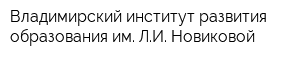 Владимирский институт развития образования им. Л.И. Новиковой